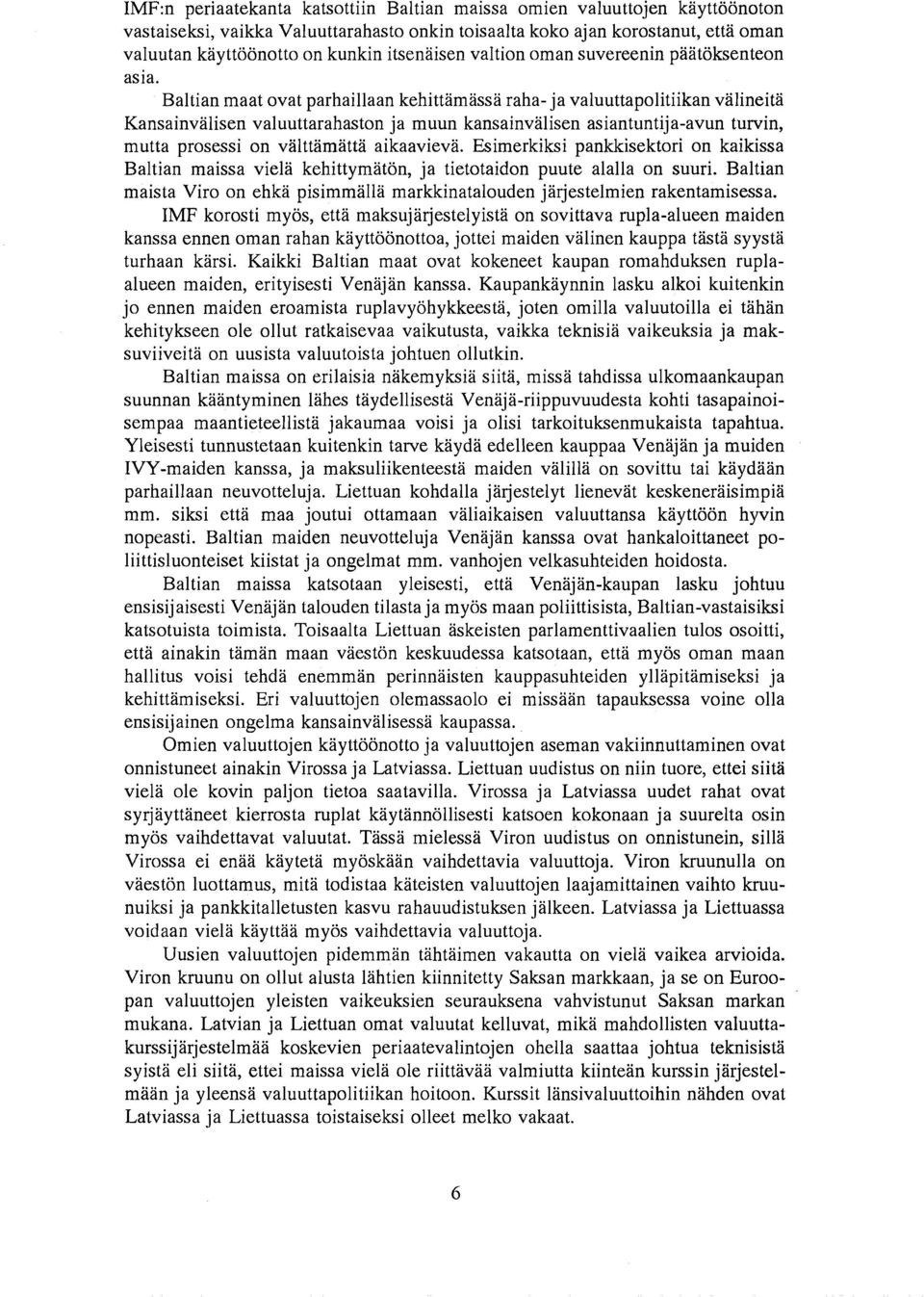 IMF:n periaatekanta katsottiin Baltian maissa omien valuuttojen käyttöönoton vastaiseksi, vaikka Valuuttarahasto onkin toisaalta koko ajan korostanut, että oman valuutan käyttöönotto on kunkin itsenäisen valtion oman suvereenin päätöksenteon asia.

Baltian maat ovat parhaillaan kehittämässä raha- ja valuuttapolitiikan välineitä Kansainvälisen valuuttarahaston ja muun kansainvälisen asiantuntija-avun turvin, mutta prosessi on välttämättä aikaavievä. Esimerkiksi pankkisektori on kaikissa Baltian maissa vielä kehittymätön, ja tietotaidon puute alalla on suuri. Baltian maista Viro on ehkä pisimmällä markkinatalouden järjestelmien rakentamisessa.

IMF korosti myös, että maksujärjestelyistä on sovittava rupla-alueen maiden kanssa ennen oman rahan käyttöönottoa, jottei maiden välinen kauppa tästä syystä turhaan kärsi. Kaikki Baltian maat ovat kokeneet kaupan romahduksen rupla-alueen maiden, erityisesti Venäjän kanssa. Kaupankäynnin lasku alkoi kuitenkin jo ennen maiden eroamista ruplavyöhykkeestä, joten omilla valuutoilla ei tähän kehitykseen ole ollut ratkaisevaa vaikutusta, vaikka teknisiä vaikeuksia ja maksuviiveitä on uusista valuutoista johtuen ollutkin.

Baltian maissa on erilaisia näkemyksiä siitä, missä tahdissa ulkomaankaupan suunnan kääntyminen lähes täydellisestä Venäjä-riippuvuudesta kohti tasapainoisempaa maantieteellistä jakaumaa voisi ja olisi tarkoituksenmukaista tapahtua. Yleisesti tunnustetaan kuitenkin tarve käydä edelleen kauppaa Venäjän ja muiden IVY-maiden kanssa, ja maksuliikenteestä maiden välillä on sovittu tai käydään parhaillaan neuvotteluja. Liettuan kohdalla järjestelyt lienevät keskeneräisimpiä mm. siksi että maa joutui ottamaan väliaikaisen valuuttansa käyttöön hyvin nopeasti. Baltian maiden neuvotteluja Venäjän kanssa ovat hankaloittaneet poliittisluonteiset kiistat ja ongelmat mm. vanhojen velkasuhteiden hoidosta.

Baltian maissa katsotaan yleisesti, että Venäjän-kaupan lasku johtuu ensisijaisesti Venäjän talouden tilasta ja myös maan poliittisista, Baltian-vastaisiksi katsotuista toimista. Toisaalta Liettuan äskeisten parlamenttivaalien tulos osoitti, että ainakin tämän maan väestön keskuudessa katsotaan, että myös oman maan hallitus voisi tehdä enemmän perinnäisten kauppasuhteiden ylläpitämiseksi ja kehittämiseksi. Eri valuuttojen olemassaolo ei missään tapauksessa voine olla ensisijainen ongelma kansainvälisessä kaupassa.

Omien valuuttojen käyttöönotto ja valuuttojen aseman vakiinnuttaminen ovat onnistuneet ainakin Virossa ja Latviassa. Liettuan uudistus on niin tuore, ettei siitä vielä ole kovin paljon tietoa saatavilla. Virossa ja Latviassa uudet rahat ovat syrjäyttäneet kierrosta ruplat käytännöllisesti katsoen kokonaan ja suurelta osin myös vaihdettavat valuutat. Tässä mielessä Viron uudistus on onnistunein, sillä Virossa ei enää käytetä myöskään vaihdettavia valuuttoja. Viron kruunulla on väestön luottamus, mitä todistaa käteisten valuuttojen laajamittainen vaihto kruunuiksi ja pankkitalletusten kasvu rahauudistuksen jälkeen. Latviassa ja Liettuassa voidaan vielä käyttää myös vaihdettavia valuuttoja.

Uusien valuuttojen pidemmän tähtäimen vakautta on vielä vaikea arvioida. Viron kruunu on ollut alusta lähtien kiinnitetty Saksan markkaan, ja se on Euroopan valuuttojen yleisten vaikeuksien seurauksena vahvistunut Saksan markan mukana. Latvian ja Liettuan omat valuutat kelluvat, mikä mahdollisten valuuttakurssijärjestelmää koskevien periaatevalintojen ohella saattaa johtua teknisistä syistä eli siitä, ettei maissa vielä ole riittävää valmiutta kiinteän kurssin järjestelmään ja yleensä valuuttapolitiikan hoitoon. Kurssit länsivaluuttoihin nähden ovat Latviassa ja Liettuassa toistaiseksi olleet melko vakaat.

6